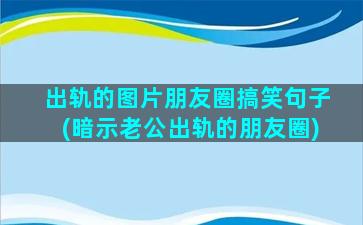 出轨的图片朋友圈搞笑句子
(暗示老公出轨的朋友圈)